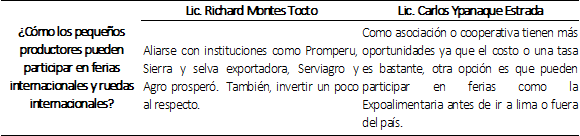 |  | Lic. Richard Montes Tocto | Lic. Carlos Ypanaque Estrada |
|---|---|---|
| ¿Cómo los pequeños productores pueden participar en ferias internacionales y ruedas internacionales? | Aliarse con instituciones como Promperu, Sierra y selva exportadora, Serviagro y Agro prosperó. También, invertir un poco al respecto. | Como asociación o cooperativa tienen más oportunidades ya que el costo o una tasa es bastante, otra opción es que pueden participar en ferias como la Expoalimentaria antes de ir a lima o fuera del país. |